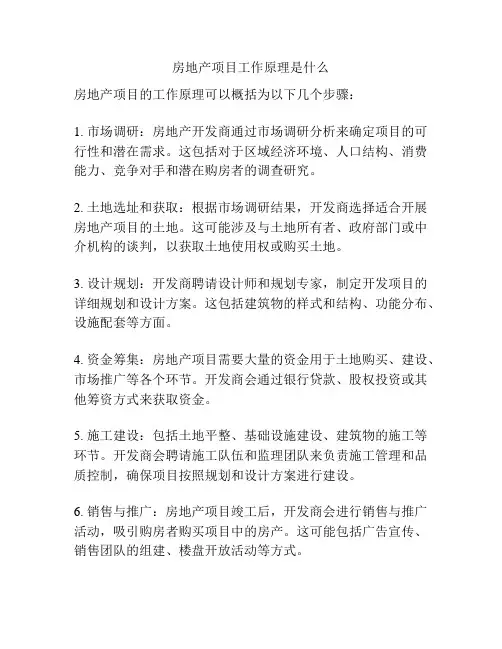 房地产项目工作原理是什么

房地产项目的工作原理可以概括为以下几个步骤：

1. 市场调研：房地产开发商通过市场调研分析来确定项目的可行性和潜在需求。这包括对于区域经济环境、人口结构、消费能力、竞争对手和潜在购房者的调查研究。

2. 土地选址和获取：根据市场调研结果，开发商选择适合开展房地产项目的土地。这可能涉及与土地所有者、政府部门或中介机构的谈判，以获取土地使用权或购买土地。

3. 设计规划：开发商聘请设计师和规划专家，制定开发项目的详细规划和设计方案。这包括建筑物的样式和结构、功能分布、设施配套等方面。

4. 资金筹集：房地产项目需要大量的资金用于土地购买、建设、市场推广等各个环节。开发商会通过银行贷款、股权投资或其他筹资方式来获取资金。

5. 施工建设：包括土地平整、基础设施建设、建筑物的施工等环节。开发商会聘请施工队伍和监理团队来负责施工管理和品质控制，确保项目按照规划和设计方案进行建设。

6. 销售与推广：房地产项目竣工后，开发商会进行销售与推广活动，吸引购房者购买项目中的房产。这可能包括广告宣传、销售团队的组建、楼盘开放活动等方式。